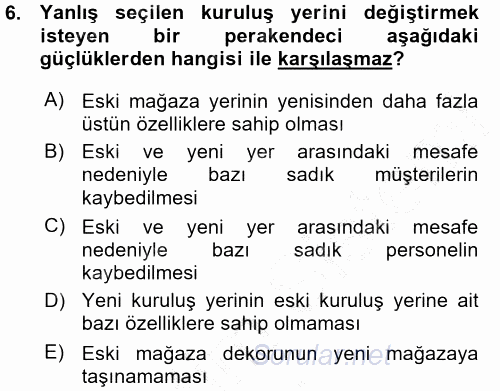 6. Yanlış seçilen kuruluş yerini değiştirmek isteyen bir perakendeci aşağıdaki güçlüklerden hangisi ile karşılaşmaz?

A) Eski mağaza yerinin yenisinden daha fazla üstün özelliklere sahip olması

B) Eski ve yeni yer arasındaki mesafe nedeniyle bazı sadık müşterilerin kaybedilmesi

C) Eski ve yeni yer arasındaki mesafe nedeniyle bazı sadık personelin kaybedilmesi

D) Yeni kuruluş yerinin eski kuruluş yerine ait bazı özelliklere sahip olmaması

E) Eski mağaza dekorunun yeni mağazaya taşınamaması

Sorular.net